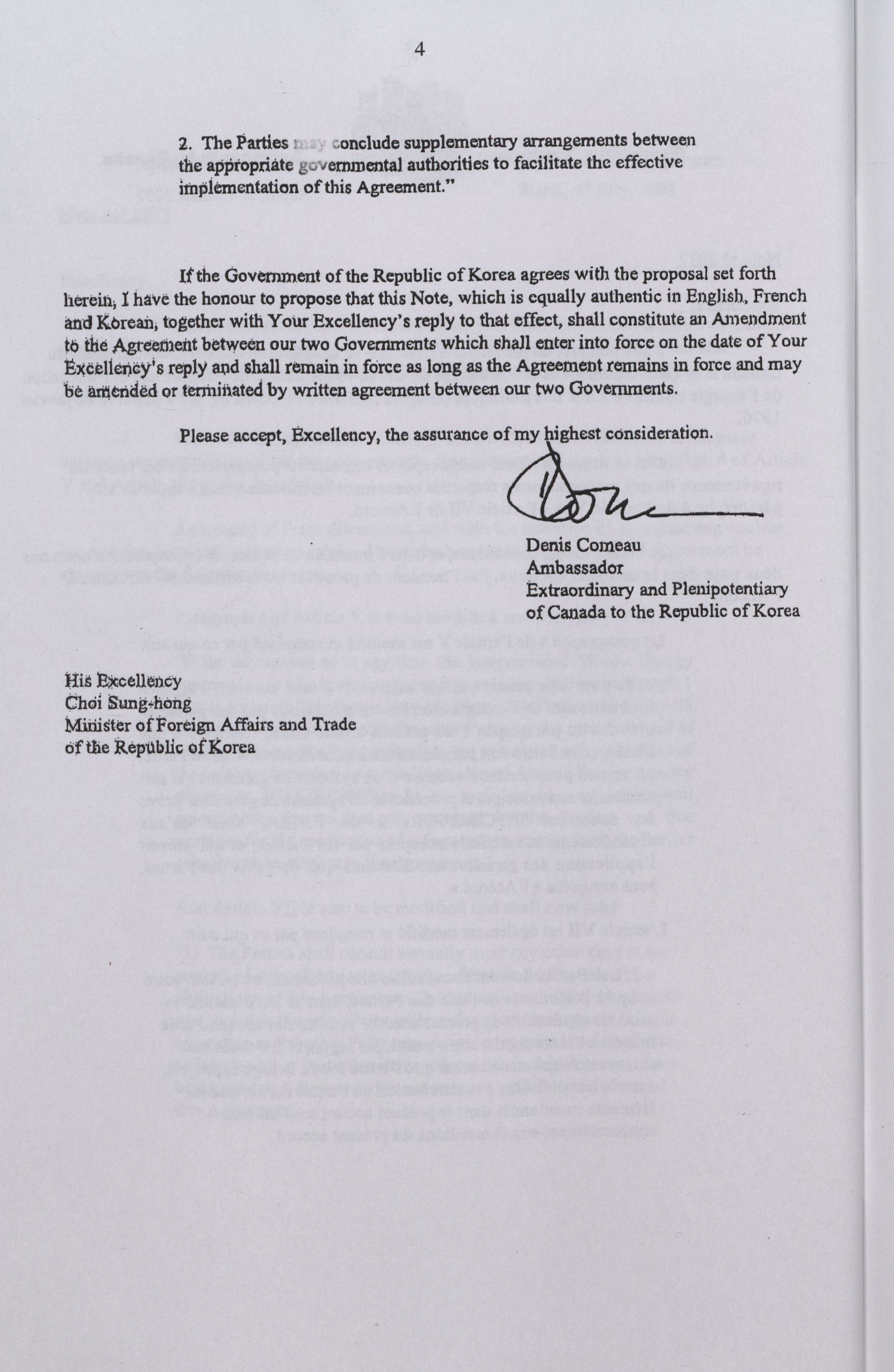 4

2. The Parties may conclude supplementary arrangements between the appropriate governmental authorities to facilitate the effective implementation of this Agreement."

If the Government of the Republic of Korea agrees with the proposal set forth herein, I have the honour to propose that this Note, which is equally authentic in English, French and Korean, together with Your Excellency's reply to that effect, shall constitute an Amendment to the Agreement between our two Governments which shall enter into force on the date of Your Excellency's reply and shall remain in force as long as the Agreement remains in force and may be amended or terminated by written agreement between our two Governments.

Please accept, Excellency, the assurance of my highest consideration.

Denis Comeau
Ambassador
Extraordinary and Plenipotentiary
of Canada to the Republic of Korea

His Excellency
Choi Sung-hong
Minister of Foreign Affairs and Trade
of the Republic of Korea